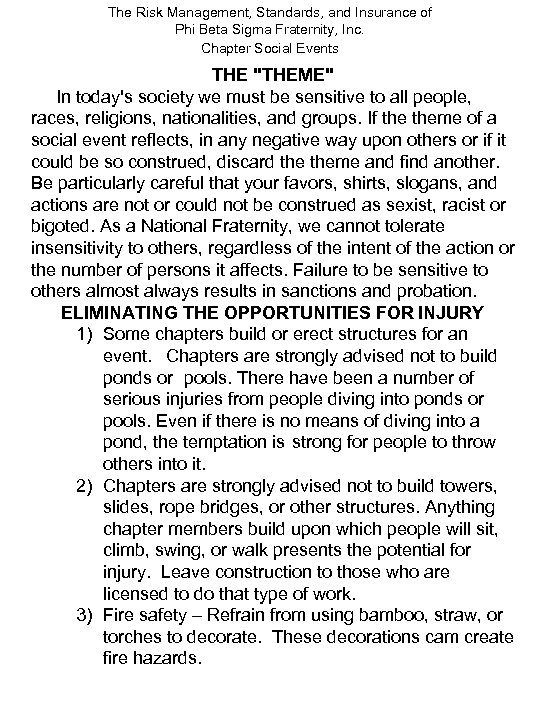 The Risk Management, Standards, and Insurance of
Phi Beta Sigma Fraternity, Inc.
Chapter Social Events

THE "THEME"

In today's society we must be sensitive to all people, races, religions, nationalities, and groups. If the theme of a social event reflects, in any negative way upon others or if it could be so construed, discard the theme and find another. Be particularly careful that your favors, shirts, slogans, and actions are not or could not be construed as sexist, racist or bigoted. As a National Fraternity, we cannot tolerate insensitivity to others, regardless of the intent of the action or the number of persons it affects. Failure to be sensitive to others almost always results in sanctions and probation.

ELIMINATING THE OPPORTUNITIES FOR INJURY

1) Some chapters build or erect structures for an event. Chapters are strongly advised not to build ponds or pools. There have been a number of serious injuries from people diving into ponds or pools. Even if there is no means of diving into a pond, the temptation is strong for people to throw others into it.

2) Chapters are strongly advised not to build towers, slides, rope bridges, or other structures. Anything chapter members build upon which people will sit, climb, swing, or walk presents the potential for injury. Leave construction to those who are licensed to do that type of work.

3) Fire safety – Refrain from using bamboo, straw, or torches to decorate. These decorations cam create fire hazards.